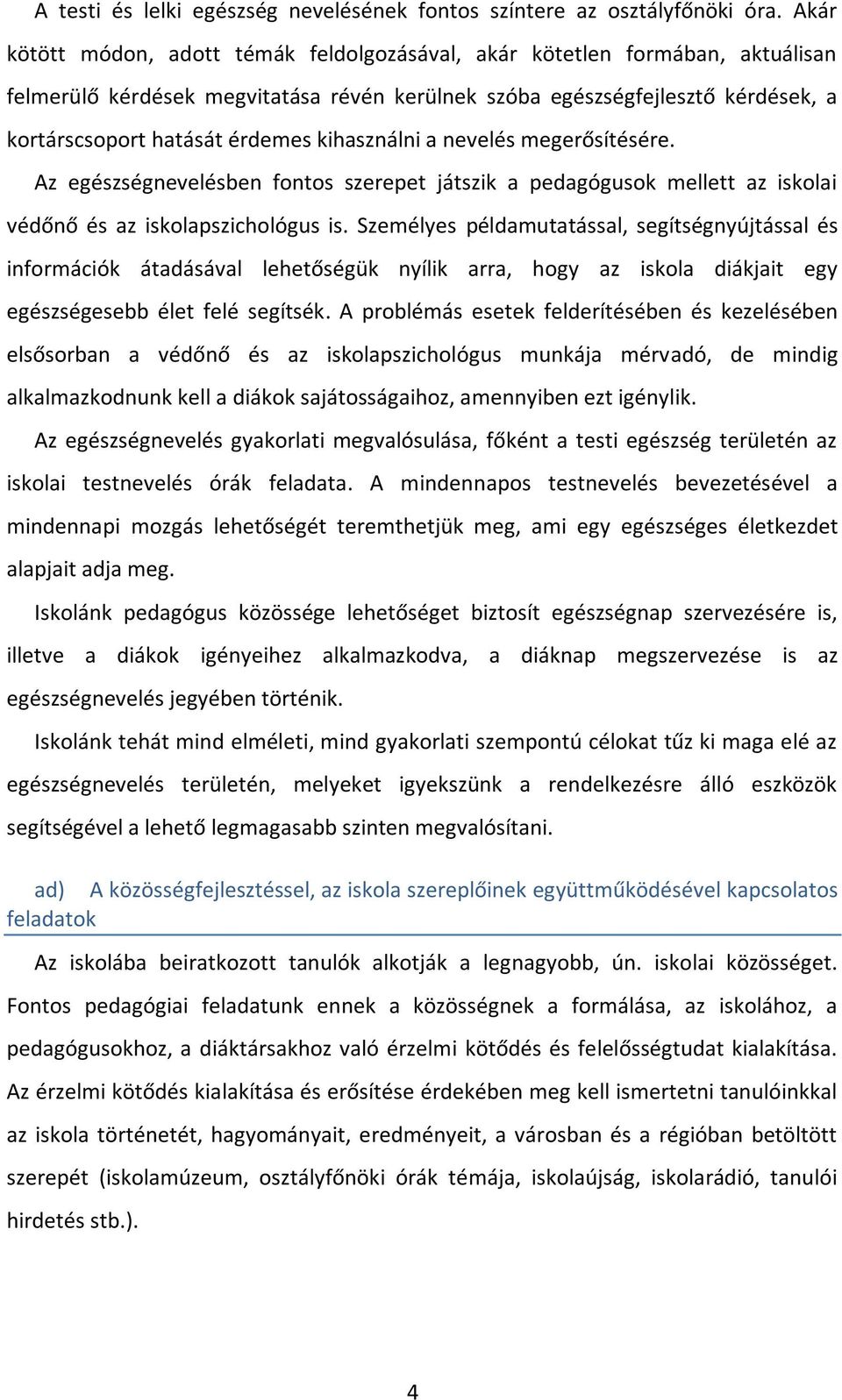 A testi és lelki egészség nevelésének fontos színtere az osztályfőnöki óra. Akár kötött módon, adott témák feldolgozásával, akár kötetlen formában, aktuálisan felmerülő kérdések megvitatása révén kerülnek szóba egészségfejlesztő kérdések, a kortárscsoport hatását érdemes kihasználni a nevelés megerősítésére.

Az egészségnevelésben fontos szerepet játszik a pedagógusok mellett az iskolai védőnő és az iskolapszichológus is. Személyes példamutatással, segítségnyújtással és információk átadásával lehetőségük nyílik arra, hogy az iskola diákjait egy egészségesebb élet felé segítsék. A problémás esetek felderítésében és kezelésében elsősorban a védőnő és az iskolapszichológus munkája mérvadó, de mindig alkalmazkodnunk kell a diákok sajátosságaihoz, amennyiben ezt igénylik.

Az egészségnevelés gyakorlati megvalósulása, főként a testi egészség területén az iskolai testnevelés órák feladata. A mindennapos testnevelés bevezetésével a mindennapi mozgás lehetőségét teremthetjük meg, ami egy egészséges életkezdet alapjait adja meg.

Iskolánk pedagógus közössége lehetőséget biztosít egészségnap szervezésére is, illetve a diákok igényeihez alkalmazkodva, a diáknap megszervezése is az egészségnevelés jegyében történik.

Iskolánk tehát mind elméleti, mind gyakorlati szempontú célokat tűz ki maga elé az egészségnevelés területén, melyeket igyekszünk a rendelkezésre álló eszközök segítségével a lehető legmagasabb szinten megvalósítani.

ad) A közösségfejlesztéssel, az iskola szereplőinek együttműködésével kapcsolatos feladatok

Az iskolába beiratkozott tanulók alkotják a legnagyobb, ún. iskolai közösséget. Fontos pedagógiai feladatunk ennek a közösségnek a formálása, az iskolához, a pedagógusokhoz, a diáktársakhoz való érzelmi kötődés és felelősségtudat kialakítása. Az érzelmi kötődés kialakítása és erősítése érdekében meg kell ismertetni tanulóinkkal az iskola történetét, hagyományait, eredményeit, a városban és a régióban betöltött szerepét (iskolamúzeum, osztályfőnöki órák témája, iskolaújság, iskolarádió, tanulói hirdetés stb.).

4